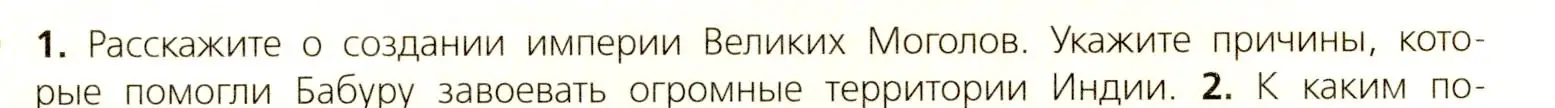 1. Расскажите о создании империи Великих Моголов. Укажите причины, которые помогли Бабуру завоевать огромные территории Индии. 2. К каким по-